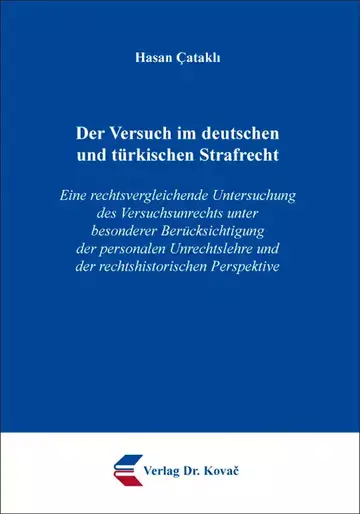 Hasan Çataklı

Der Versuch im deutschen und türkischen Strafrecht

Eine rechtsvergleichende Untersuchung des Versuchsunrechts unter besonderer Berücksichtigung der personalen Unrechtslehre und der rechtshistorischen Perspektive

Verlag Dr. Kovač